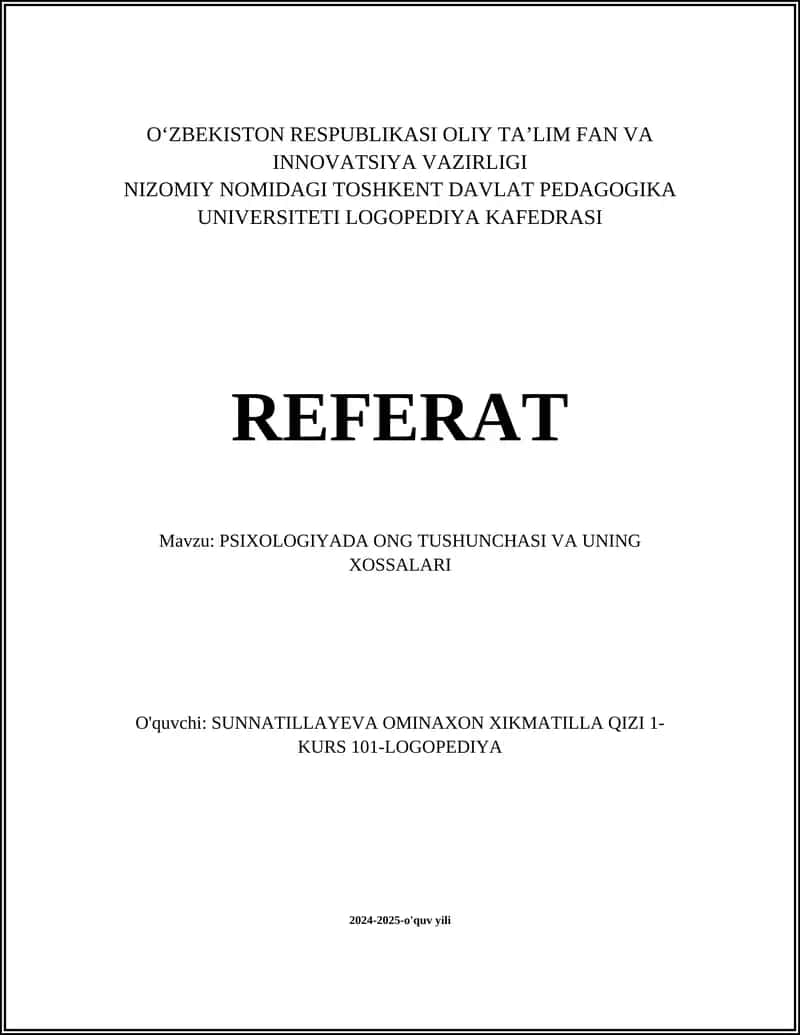 O‘ZBEKISTON RESPUBLIKASI OLIY TA’LIM FAN VA INNOVATSIYA VAZIRLIGI
NIZOMIY NOMIDAGI TOSHKENT DAVLAT PEDAGOGIKA UNIVERSITETI LOGOPEDIYA KAFEDRASI

REFERAT

Mavzu: PSIXOLOGIYADA ONG TUSHUNCHASI VA UNING XOSSALARI

O'quvchi: SUNNATILLAYEVA OMINAXON XIKMATILLA QIZI 1-KURS 101-LOGOPEDIYA

2024-2025-o'quv yili